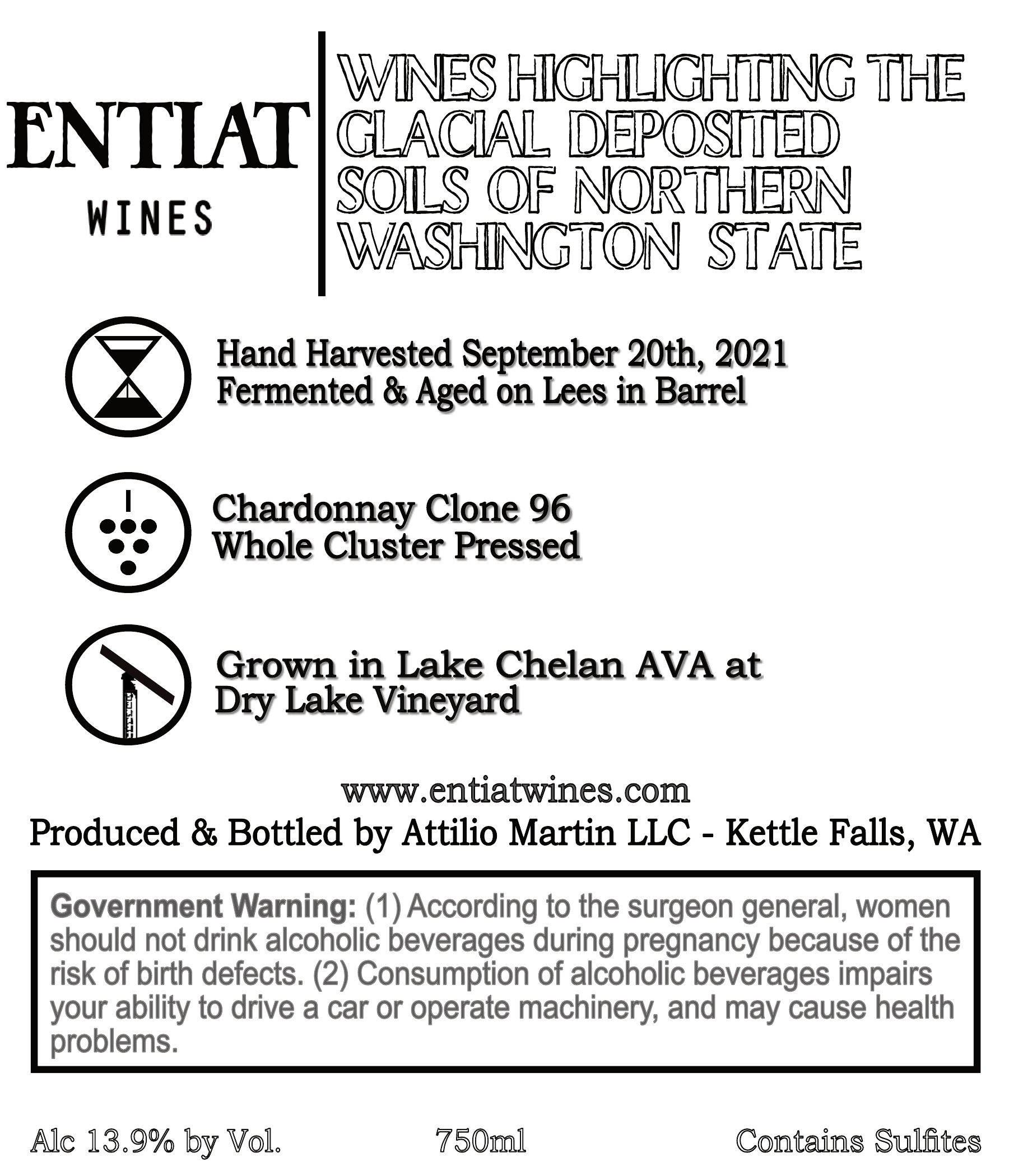 ENTIAT
WINES

WINES HIGHLIGHTING THE GLACIAL DEPOSITED SOILS OF NORTHERN WASHINGTON STATE

Hand Harvested September 20th, 2021
Fermented & Aged on Lees in Barrel

Chardonnay Clone 96
Whole Cluster Pressed

Grown in Lake Chelan AVA at
Dry Lake Vineyard

www.entiatwines.com
Produced & Bottled by Attilio Martin LLC - Kettle Falls, WA

Government Warning: (1) According to the surgeon general, women should not drink alcoholic beverages during pregnancy because of the risk of birth defects. (2) Consumption of alcoholic beverages impairs your ability to drive a car or operate machinery, and may cause health problems.

Alc 13.9% by Vol.   750ml   Contains Sulfites